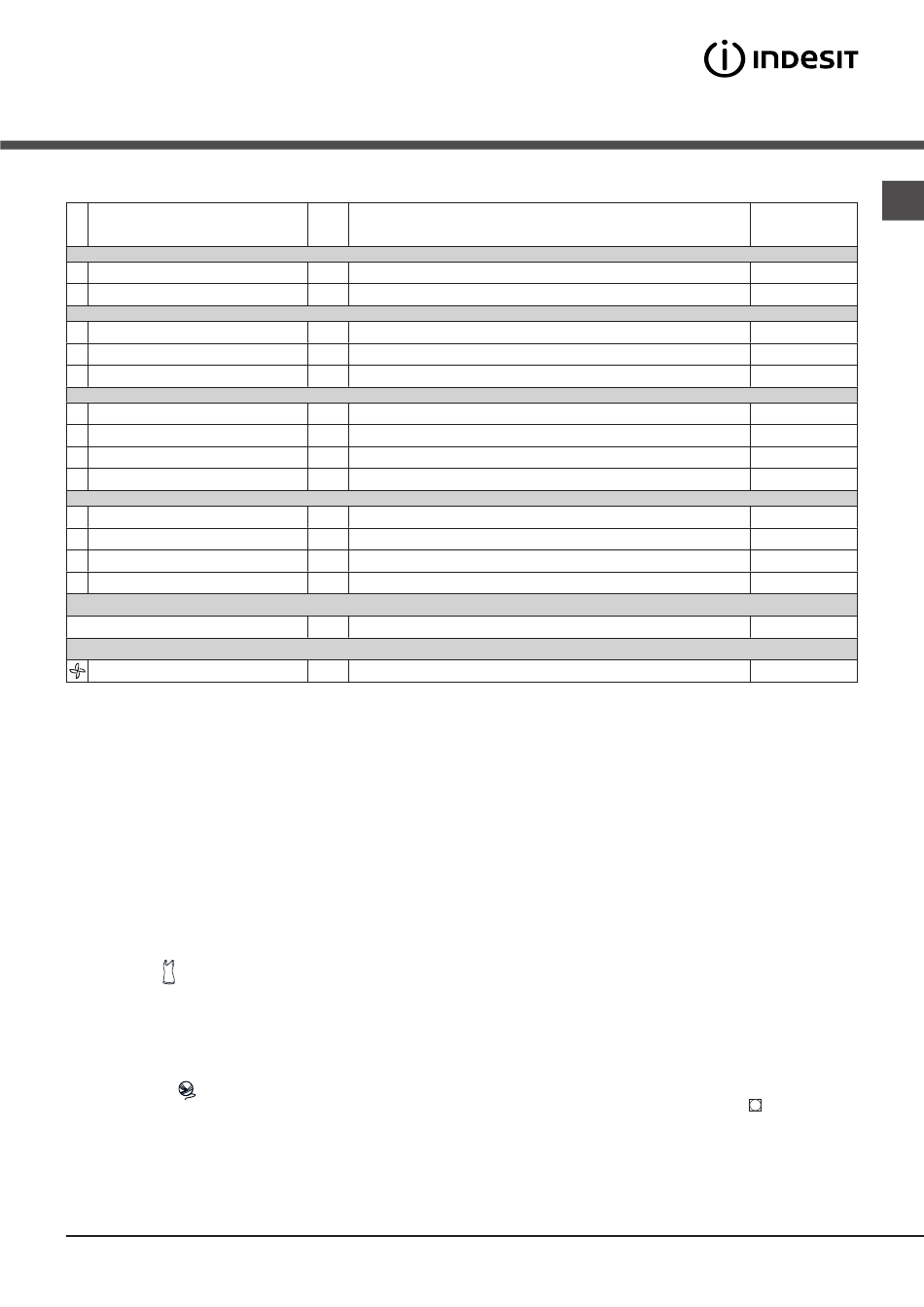 INDESIT